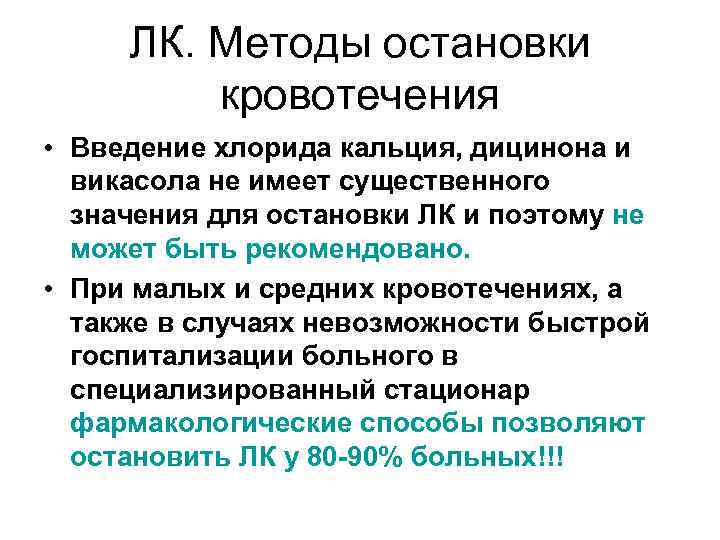 ЛК. Методы остановки кровотечения

• Введение хлорида кальция, дицинона и викасола не имеет существенного значения для остановки ЛК и поэтому не может быть рекомендовано.

• При малых и средних кровотечениях, а также в случаях невозможности быстрой госпитализации больного в специализированный стационар фармакологические способы позволяют остановить ЛК у 80-90% больных!!!